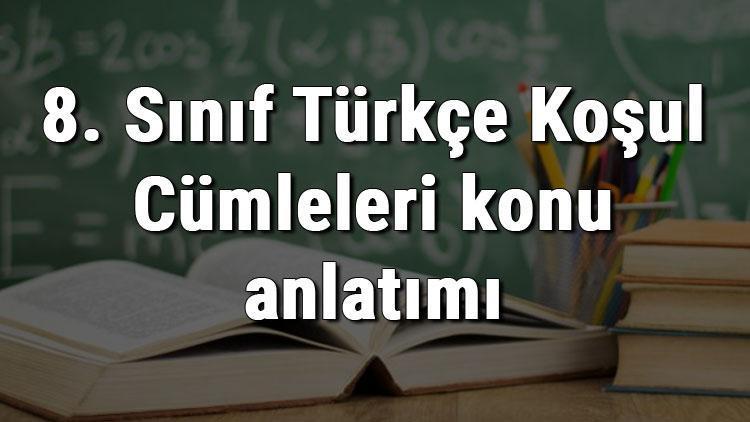 8. Sınıf Türkçe Koşul Cümleleri konu anlatımı